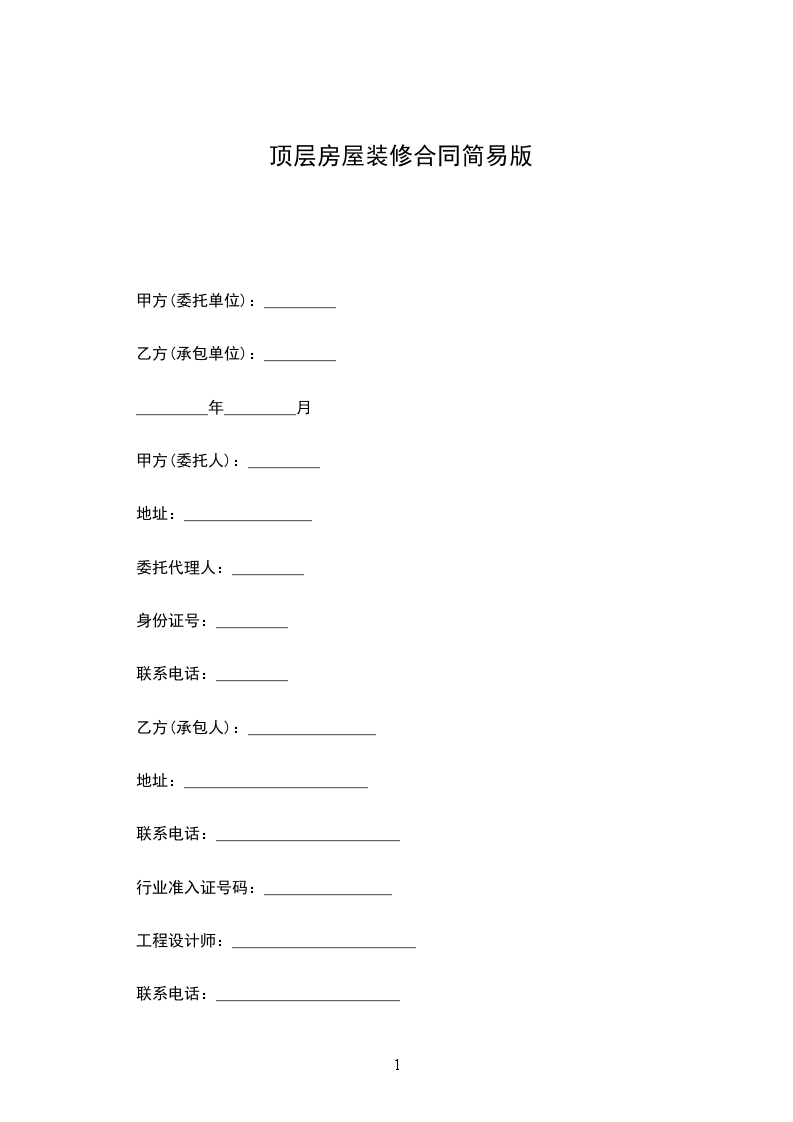 顶层房屋装修合同简易版

甲方(委托单位)：_________

乙方(承包单位)：_________

_________年_________月

甲方(委托人)：_________

地址：________________

委托代理人：_________

身份证号：_________

联系电话：_________

乙方(承包人)：________________

地址：_______________________

联系电话：_______________________

行业准入证号码：________________

工程设计师：_______________________

联系电话：_______________________

1